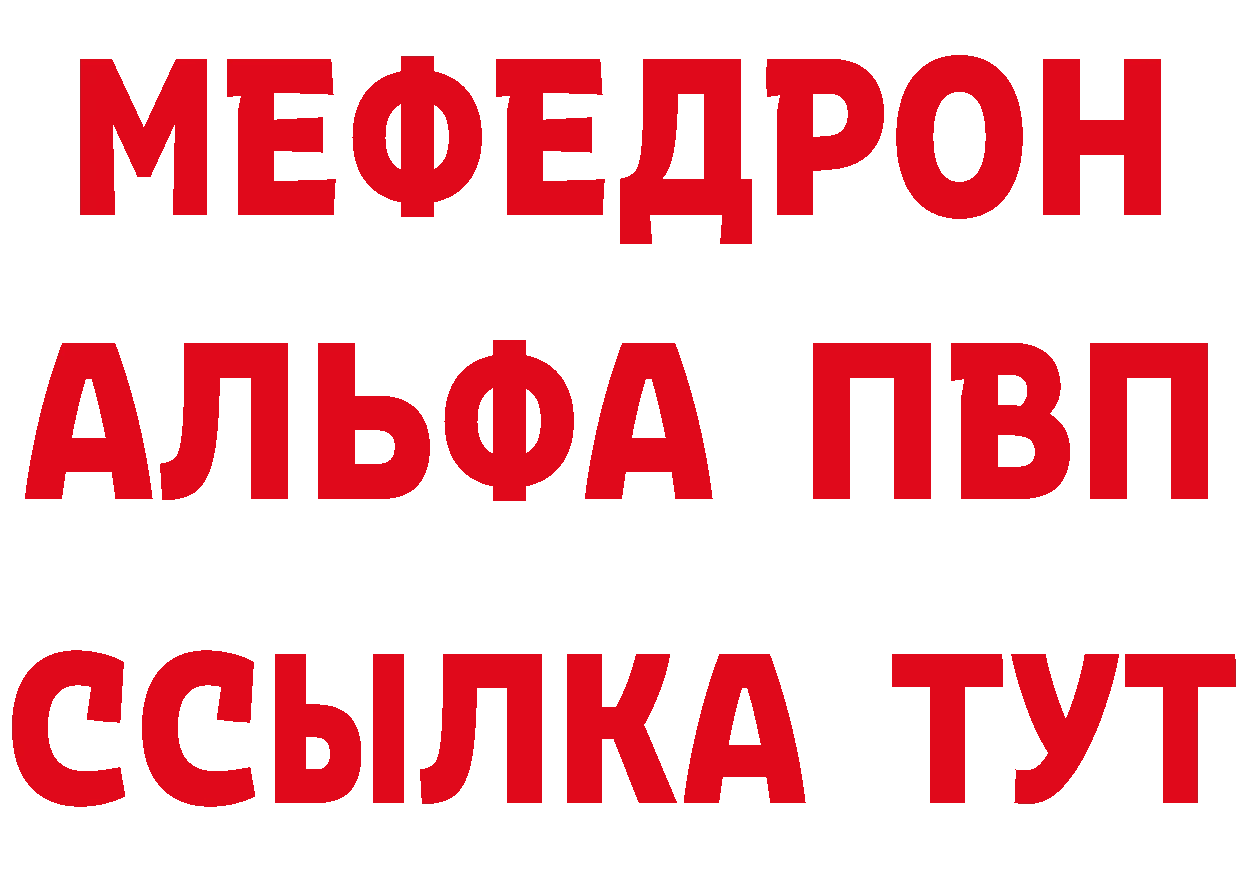 МЕФЕДРОН
АЛЬФА ПВП
ССЫЛКА ТУТ